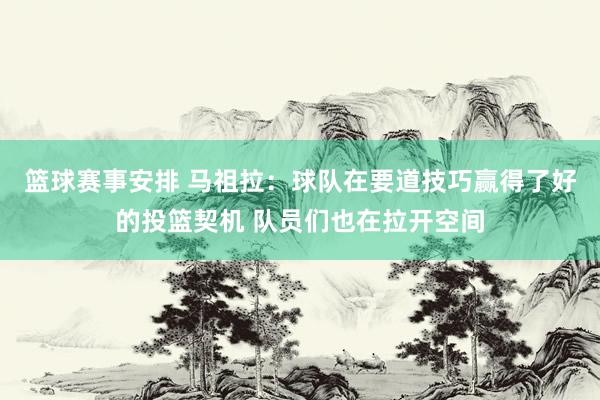 篮球赛事安排 马祖拉：球队在要道技巧赢得了好的投篮契机 队员们也在拉开空间